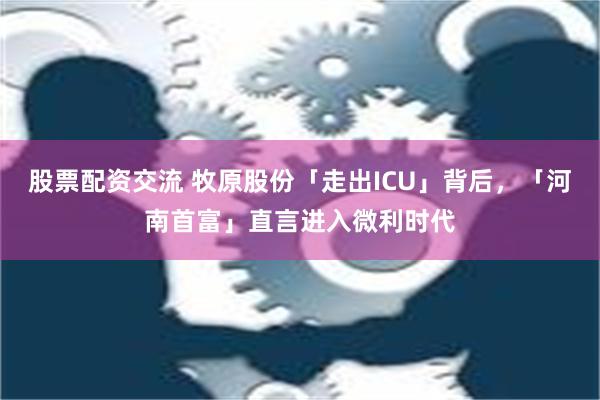 股票配资交流 牧原股份「走出ICU」背后，「河南首富」直言进入微利时代